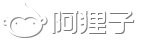 阿狸子